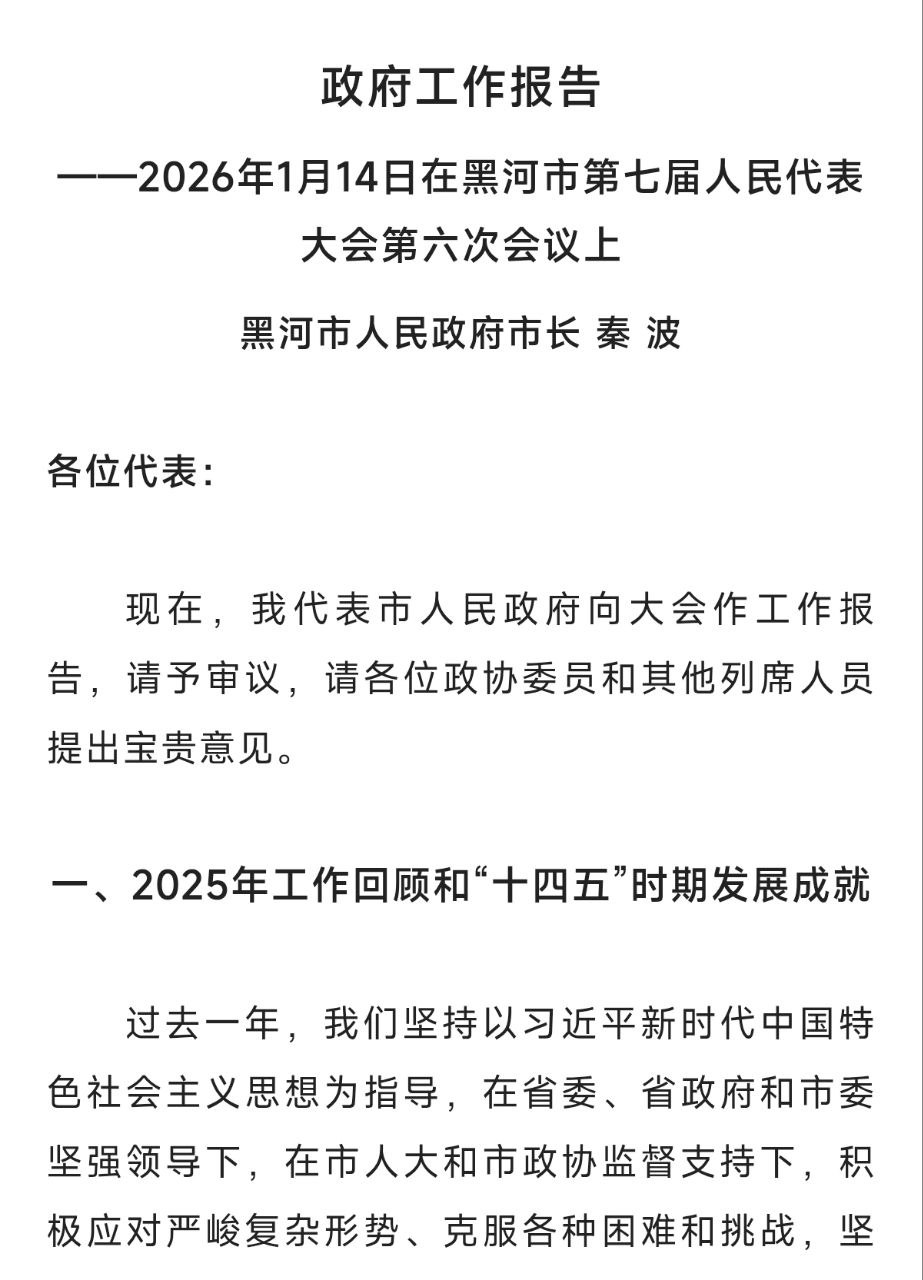 政府工作报告

——2026年1月14日在黑河市第七届人民代表大会第六次会议上

黑河市人民政府市长 秦 波

各位代表：

现在，我代表市人民政府向大会作工作报告，请予审议，请各位政协委员和其他列席人员提出宝贵意见。

一、2025年工作回顾和“十四五”时期发展成就

过去一年，我们坚持以习近平新时代中国特色社会主义思想为指导，在省委、省政府和市委坚强领导下，在市人大和市政协监督支持下，积极应对严峻复杂形势、克服各种困难和挑战，坚